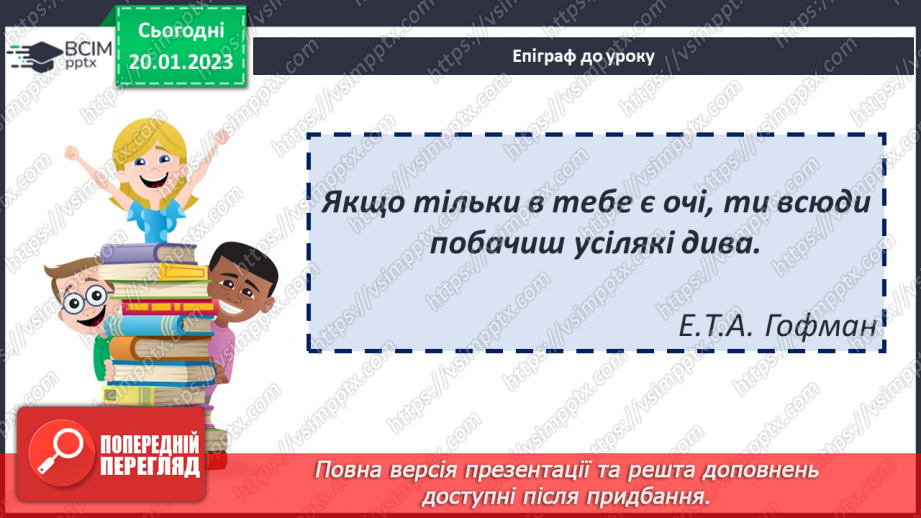 ВСІМ pptx

Сьогодні 20.01.2023

Епіграф до уроку

Якщо тільки в тебе є очі, ти всюди побачиш усілякі дива.

Е.Т.А. Гофман

ПОПЕРЕДНІЙ ПЕРЕГЛЯД

Повна версія презентації та решта доповнень доступні після придбання.

https://vsimpptx.com